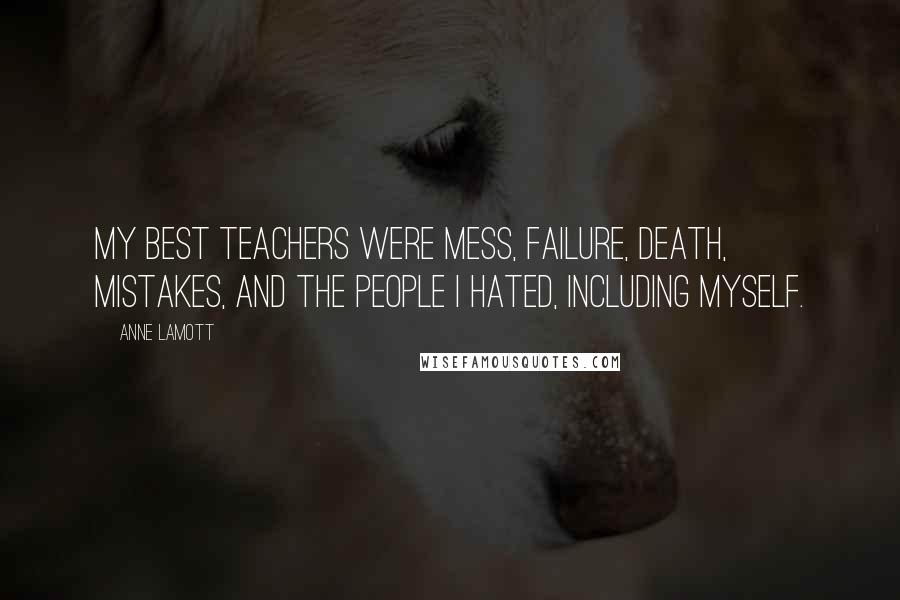 MY BEST TEACHERS WERE MESS, FAILURE, DEATH, MISTAKES, AND THE PEOPLE I HATED, INCLUDING MYSELF.

ANNE LAMOTT

WISEFAMOUSQUOTES.COM